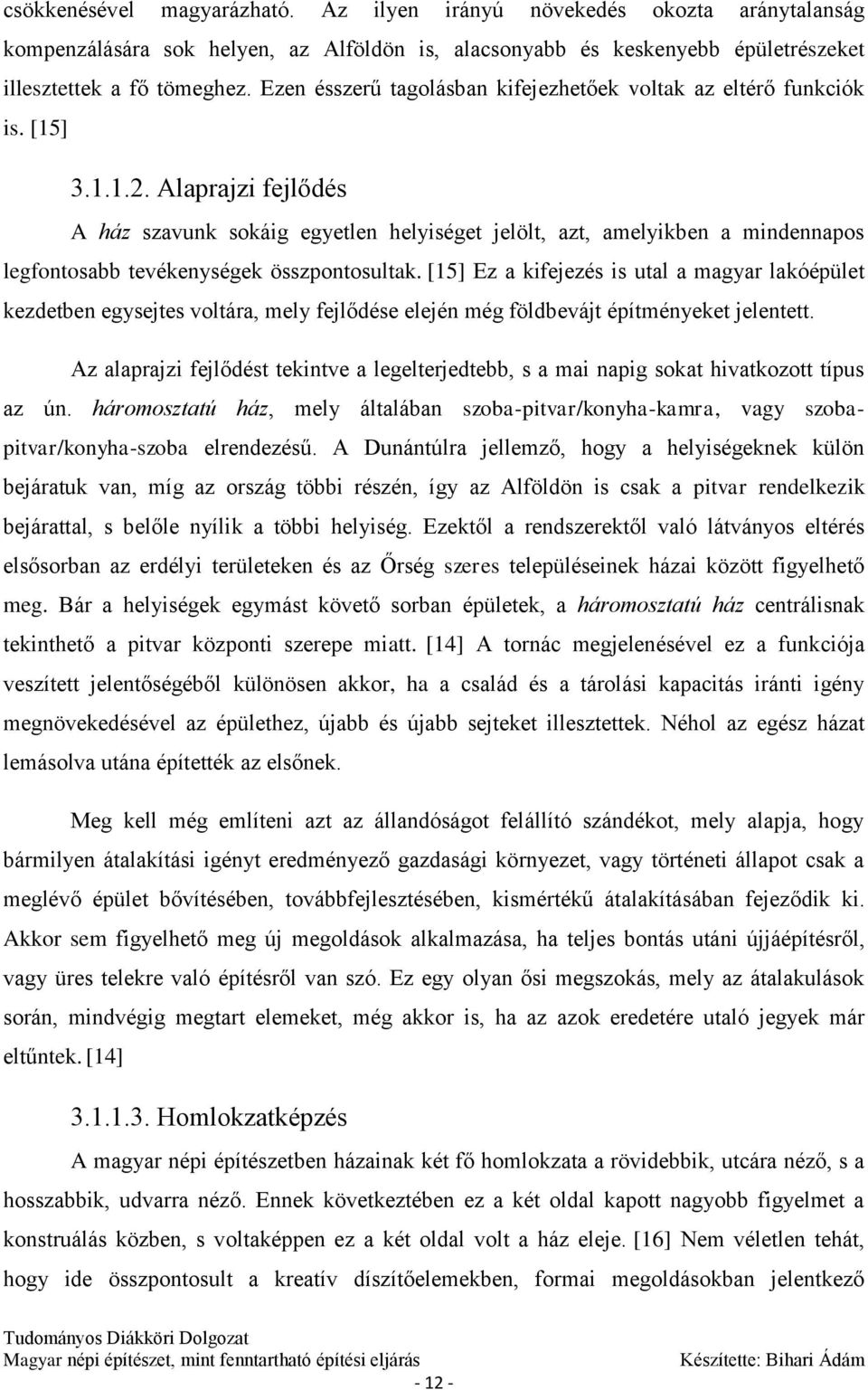 csökkenésével magyarázható. Az ilyen irányú növekedés okozta aránytalanság kompenzálására sok helyen, az Alföldön is, alacsonyabb és keskenyebb épületrészeket illesztettek a fő tömeghez. Ezen ésszerű tagolásban kifejezhetőek voltak az eltérő funkciók is. [15]

3.1.1.2. Alaprajzi fejlődés

A ház szavunk sokáig egyetlen helyiséget jelölt, azt, amelyikben a mindennapos legfontosabb tevékenységek összpontosultak. [15] Ez a kifejezés is utal a magyar lakóépület kezdetben egysejtes voltára, mely fejlődése elején még földbevájt építményeket jelentett.

Az alaprajzi fejlődést tekintve a legelterjedtebb, s a mai napig sokat hivatkozott típus az ún. háromosztatú ház, mely általában szoba-pitvar/konyha-kamra, vagy szoba-pitvar/konyha-szoba elrendezésű. A Dunántúlra jellemző, hogy a helyiségeknek külön bejáratuk van, míg az ország többi részén, így az Alföldön is csak a pitvar rendelkezik bejárattal, s belőle nyílik a többi helyiség. Ezektől a rendszerektől való látványos eltérés elsősorban az erdélyi területeken és az Őrség szeres településeinek házai között figyelhető meg. Bár a helyiségek egymást követő sorban épületek, a háromosztatú ház centrálisnak tekinthető a pitvar központi szerepe miatt. [14] A tornác megjelenésével ez a funkciója veszített jelentőségéből különösen akkor, ha a család és a tárolási kapacitás iránti igény megnövekedésével az épülethez, újabb és újabb sejteket illesztettek. Néhol az egész házat lemásolva utána építették az elsőnek.

Meg kell még említeni azt az állandóságot felállító szándékot, mely alapja, hogy bármilyen átalakítási igényt eredményező gazdasági környezet, vagy történeti állapot csak a meglévő épület bővítésében, továbbfejlesztésében, kismértékű átalakításában fejeződik ki. Akkor sem figyelhető meg új megoldások alkalmazása, ha teljes bontás utáni újjáépítésről, vagy üres telekre való építésről van szó. Ez egy olyan ősi megszokás, mely az átalakulások során, mindvégig megtart elemeket, még akkor is, ha az azok eredetére utaló jegyek már eltűntek. [14]

3.1.1.3. Homlokzatképzés

A magyar népi építészetben házainak két fő homlokzata a rövidebbik, utcára néző, s a hosszabbik, udvarra néző. Ennek következtében ez a két oldal kapott nagyobb figyelmet a konstruálás közben, s voltaképpen ez a két oldal volt a ház eleje. [16] Nem véletlen tehát, hogy ide összpontosult a kreatív díszítőelemekben, formai megoldásokban jelentkező

Tudományos Diákköri Dolgozat
Magyar népi építészet, mint fenntartható építési eljárás
Készítette: Bihari Ádám

- 12 -